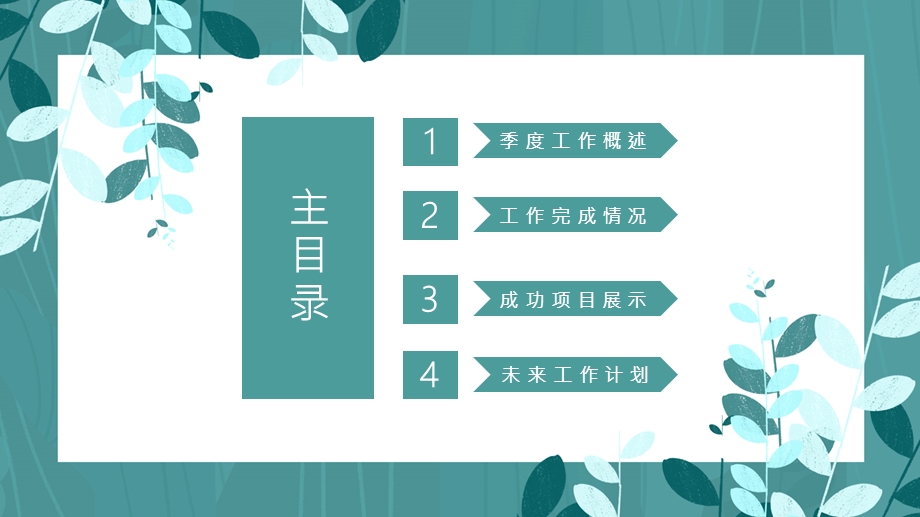 主目录

1 季度工作概述

2 工作完成情况

3 成功项目展示

4 未来工作计划